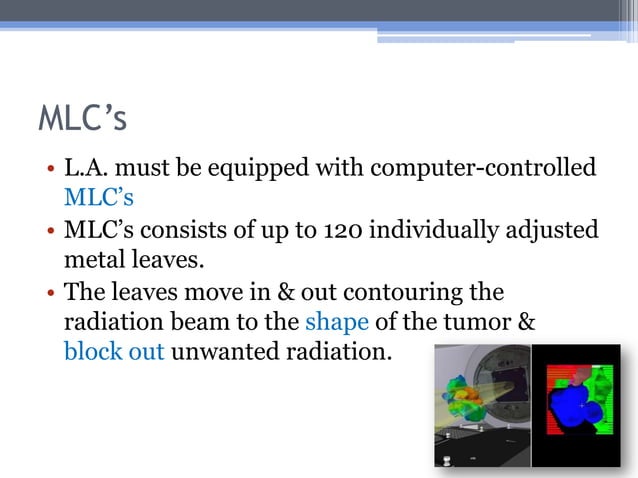 MLC's

• L.A. must be equipped with computer-controlled MLC's
• MLC's consists of up to 120 individually adjusted metal leaves.
• The leaves move in & out contouring the radiation beam to the shape of the tumor & block out unwanted radiation.